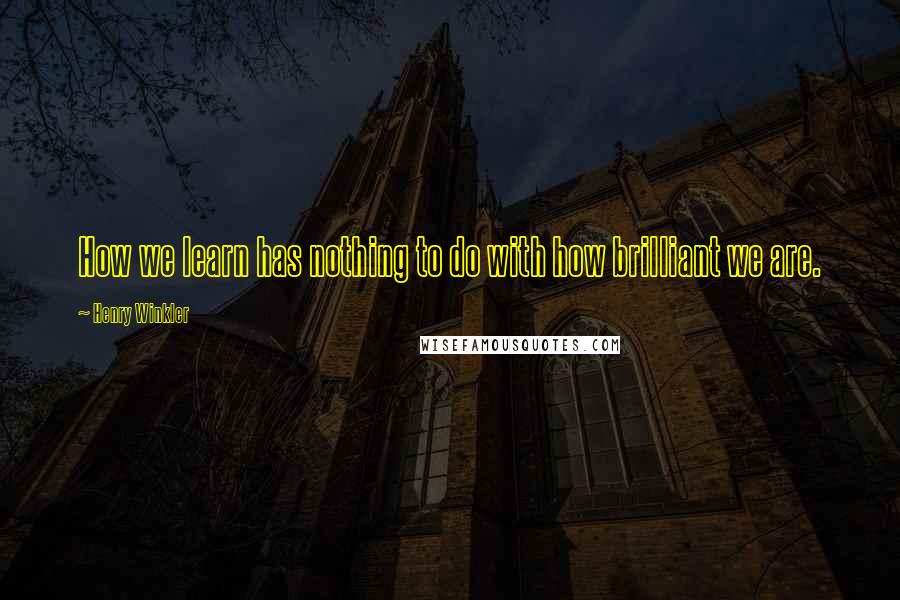 How we learn has nothing to do with how brilliant we are.

~ Henry Winkler

WISEFAMOUSQUOTES.COM